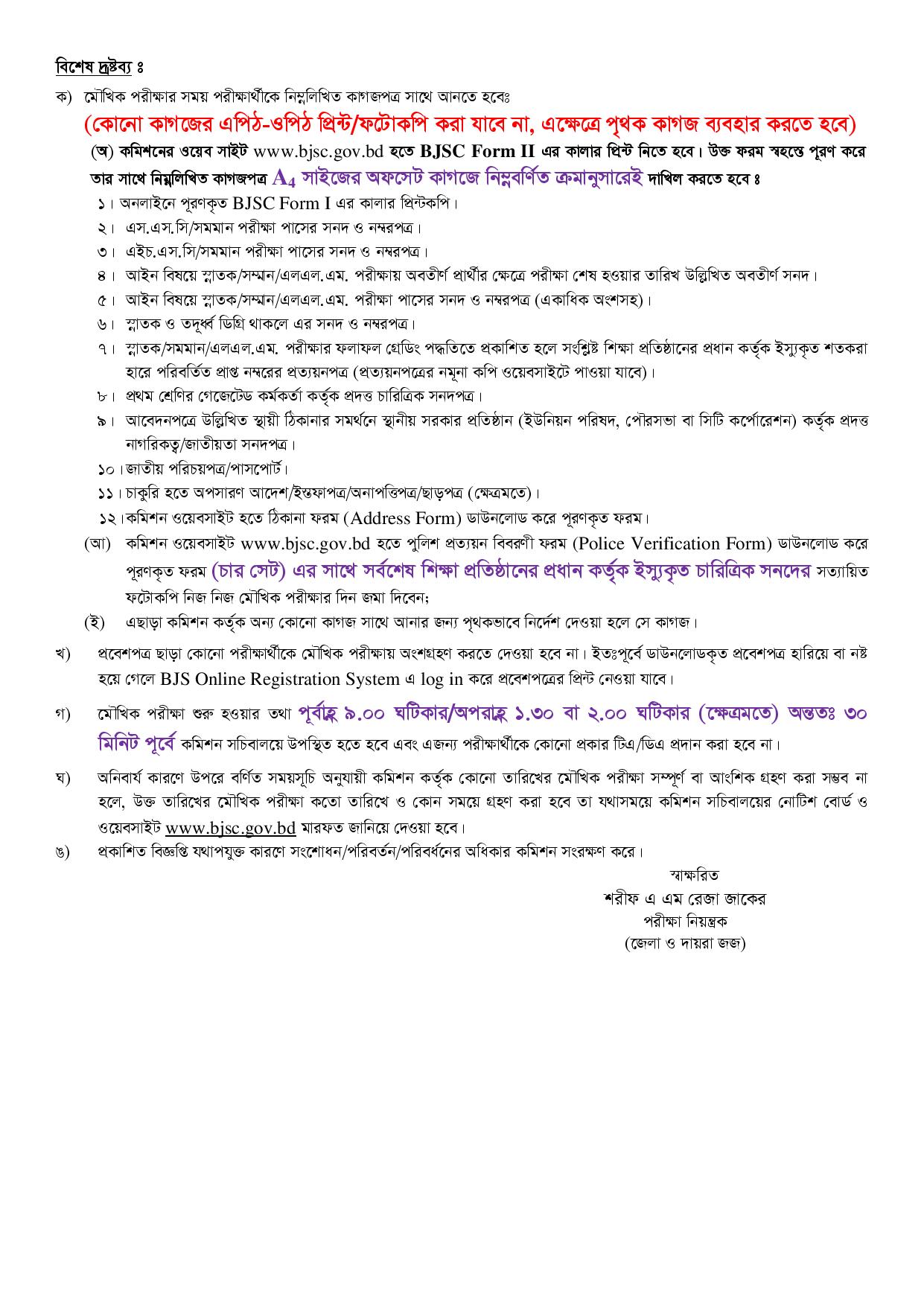 বিশেষ দ্রষ্টব্য ঃ

ক) মৌখিক পরীক্ষার সময় পরীক্ষার্থীকে নিম্নলিখিত কাগজপত্র সাথে আনতে হবেঃ

(কোনো কাগজের এপিঠ-ওপিঠ প্রিন্ট/ফটোকপি করা যাবে না, এক্ষেত্রে পৃথক কাগজ ব্যবহার করতে হবে)

(অ) কমিশনের ওয়েব সাইট www.bjsc.gov.bd হতে BJSC Form II এর কালার প্রিন্ট নিতে হবে। উক্ত ফরম স্বহস্তে পূরণ করে তার সাথে নিম্নলিখিত কাগজপত্র $A_4$ সাইজের অফসেট কাগজে নিম্নবর্ণিত ক্রমানুসারেই দাখিল করতে হবে ঃ

১। অনলাইনে পূরণকৃত BJSC Form I এর কালার প্রিন্টকপি।

২। এস.এস.সি/সমমান পরীক্ষা পাসের সনদ ও নম্বরপত্র।

৩। এইচ.এস.সি/সমমান পরীক্ষা পাসের সনদ ও নম্বরপত্র।

৪। আইন বিষয়ে স্নাতক/সম্মান/এলএল.এম. পরীক্ষায় অবতীর্ণ প্রার্থীর ক্ষেত্রে পরীক্ষা শেষ হওয়ার তারিখ উল্লিখিত অবতীর্ণ সনদ।

৫। আইন বিষয়ে স্নাতক/সম্মান/এলএল.এম. পরীক্ষা পাসের সনদ ও নম্বরপত্র (একাধিক অংশসহ)।

৬। স্নাতক ও তদূর্ধ্ব ডিগ্রি থাকলে এর সনদ ও নম্বরপত্র।

৭। স্নাতক/সমমান/এলএল.এম. পরীক্ষার ফলাফল গ্রেডিং পদ্ধতিতে প্রকাশিত হলে সংশ্লিষ্ট শিক্ষা প্রতিষ্ঠানের প্রধান কর্তৃক ইস্যুকৃত শতকরা হারে পরিবর্তিত প্রাপ্ত নম্বরের প্রত্যয়নপত্র (প্রত্যয়নপত্রের নমুনা কপি ওয়েবসাইটে পাওয়া যাবে)।

৮। প্রথম শ্রেণির গেজেটেড কর্মকর্তা কর্তৃক প্রদত্ত চারিত্রিক সনদপত্র।

৯। আবেদনপত্রে উল্লিখিত স্থায়ী ঠিকানার সমর্থনে স্থানীয় সরকার প্রতিষ্ঠান (ইউনিয়ন পরিষদ, পৌরসভা বা সিটি কর্পোরেশন) কর্তৃক প্রদত্ত নাগরিকত্ব/জাতীয়তা সনদপত্র।

১০। জাতীয় পরিচয়পত্র/পাসপোর্ট।

১১। চাকুরি হতে অপসারণ আদেশ/ইস্তফাপত্র/অনাপত্তিপত্র/ছাড়পত্র (ক্ষেত্রমতে)।

১২। কমিশন ওয়েবসাইট হতে ঠিকানা ফরম (Address Form) ডাউনলোড করে পূরণকৃত ফরম।

(আ) কমিশন ওয়েবসাইট www.bjsc.gov.bd হতে পুলিশ প্রত্যয়ন বিবরণী ফরম (Police Verification Form) ডাউনলোড করে পূরণকৃত ফরম (চার সেট) এর সাথে সর্বশেষ শিক্ষা প্রতিষ্ঠানের প্রধান কর্তৃক ইস্যুকৃত চারিত্রিক সনদের সত্যায়িত ফটোকপি নিজ নিজ মৌখিক পরীক্ষার দিন জমা দিবেন;

(ই) এছাড়া কমিশন কর্তৃক অন্য কোনো কাগজ সাথে আনার জন্য পৃথকভাবে নির্দেশ দেওয়া হলে সে কাগজ।

খ) প্রবেশপত্র ছাড়া কোনো পরীক্ষার্থীকে মৌখিক পরীক্ষায় অংশগ্রহণ করতে দেওয়া হবে না। ইতঃপূর্বে ডাউনলোডকৃত প্রবেশপত্র হারিয়ে বা নষ্ট হয়ে গেলে BJS Online Registration System এ log in করে প্রবেশপত্রের প্রিন্ট নেওয়া যাবে।

গ) মৌখিক পরীক্ষা শুরু হওয়ার তথা পূর্বাহ্ণ ৯.০০ ঘটিকার/অপরাহ্ণ ১.৩০ বা ২.০০ ঘটিকার (ক্ষেত্রমতে) অন্ততঃ ৩০ মিনিট পূর্বে কমিশন সচিবালয়ে উপস্থিত হতে হবে এবং এজন্য পরীক্ষার্থীকে কোনো প্রকার টিএ/ডিএ প্রদান করা হবে না।

ঘ) অনিবার্য কারণে উপরে বর্ণিত সময়সূচি অনুযায়ী কমিশন কর্তৃক কোনো তারিখের মৌখিক পরীক্ষা সম্পূর্ণ বা আংশিক গ্রহণ করা সম্ভব না হলে, উক্ত তারিখের মৌখিক পরীক্ষা কতো তারিখে ও কোন সময়ে গ্রহণ করা হবে তা যথাসময়ে কমিশন সচিবালয়ের নোটিশ বোর্ড ও ওয়েবসাইট www.bjsc.gov.bd মারফত জানিয়ে দেওয়া হবে।

ঙ) প্রকাশিত বিজ্ঞপ্তি যথাপযুক্ত কারণে সংশোধন/পরিবর্তন/পরিবর্ধনের অধিকার কমিশন সংরক্ষণ করে।

স্বাক্ষরিত
শরীফ এ এম রেজা জাকের
পরীক্ষা নিয়ন্ত্রক
(জেলা ও দায়রা জজ)